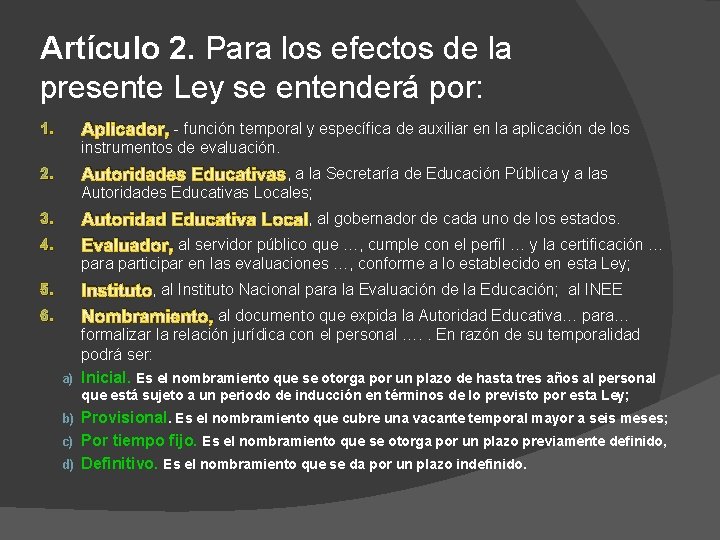 Artículo 2. Para los efectos de la presente Ley se entenderá por:

1. Aplicador, - función temporal y específica de auxiliar en la aplicación de los instrumentos de evaluación.

2. Autoridades Educativas, a la Secretaría de Educación Pública y a las Autoridades Educativas Locales;

3. Autoridad Educativa Local, al gobernador de cada uno de los estados.

4. Evaluador, al servidor público que …, cumple con el perfil … y la certificación … para participar en las evaluaciones …, conforme a lo establecido en esta Ley;

5. Instituto, al Instituto Nacional para la Evaluación de la Educación; al INEE

6. Nombramiento, al documento que expida la Autoridad Educativa… para… formalizar la relación jurídica con el personal …. . En razón de su temporalidad podrá ser:

a) Inicial. Es el nombramiento que se otorga por un plazo de hasta tres años al personal que está sujeto a un periodo de inducción en términos de lo previsto por esta Ley;

b) Provisional. Es el nombramiento que cubre una vacante temporal mayor a seis meses;

c) Por tiempo fijo. Es el nombramiento que se otorga por un plazo previamente definido,

d) Definitivo. Es el nombramiento que se da por un plazo indefinido.